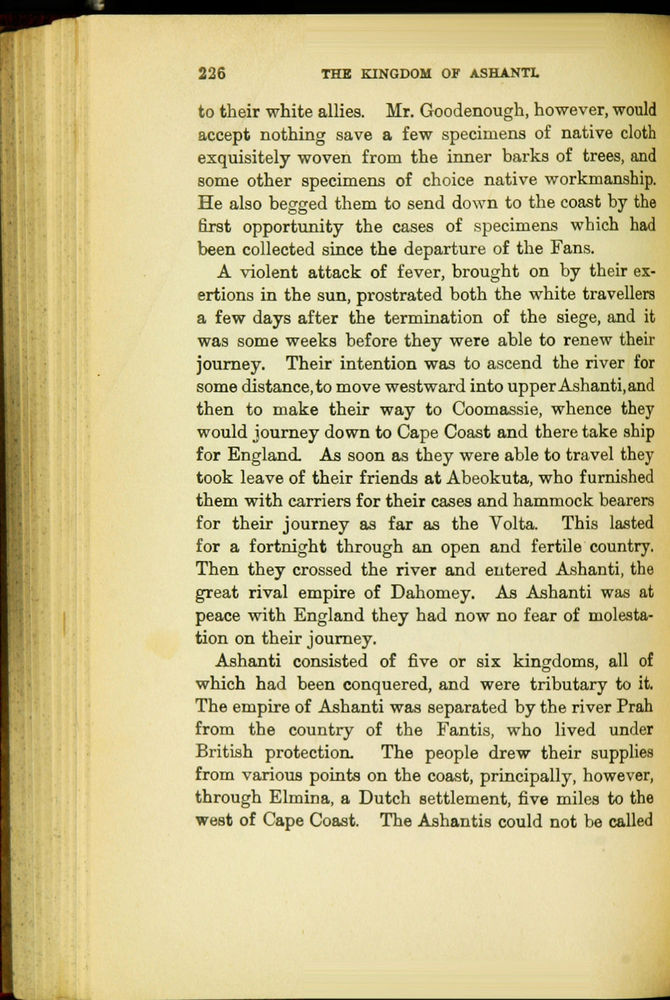 226 THE KINGDOM OF ASHANTI.

to their white allies. Mr. Goodenough, however, would accept nothing save a few specimens of native cloth exquisitely woven from the inner barks of trees, and some other specimens of choice native workmanship. He also begged them to send down to the coast by the first opportunity the cases of specimens which had been collected since the departure of the Fans.

A violent attack of fever, brought on by their exertions in the sun, prostrated both the white travellers a few days after the termination of the siege, and it was some weeks before they were able to renew their journey. Their intention was to ascend the river for some distance, to move westward into upper Ashanti, and then to make their way to Coomassie, whence they would journey down to Cape Coast and there take ship for England. As soon as they were able to travel they took leave of their friends at Abeokuta, who furnished them with carriers for their cases and hammock bearers for their journey as far as the Volta. This lasted for a fortnight through an open and fertile country. Then they crossed the river and entered Ashanti, the great rival empire of Dahomey. As Ashanti was at peace with England they had now no fear of molestation on their journey.

Ashanti consisted of five or six kingdoms, all of which had been conquered, and were tributary to it. The empire of Ashanti was separated by the river Prah from the country of the Fantis, who lived under British protection. The people drew their supplies from various points on the coast, principally, however, through Elmina, a Dutch settlement, five miles to the west of Cape Coast. The Ashantis could not be called